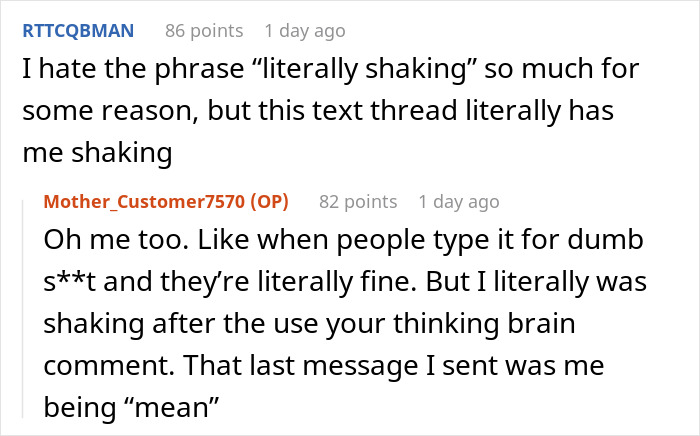 RTTCQBMAN 86 points 1 day ago

I hate the phrase “literally shaking” so much for some reason, but this text thread literally has me shaking

Mother_Customer7570 (OP) 82 points 1 day ago

Oh me too. Like when people type it for dumb s**t and they’re literally fine. But I literally was shaking after the use your thinking brain comment. That last message I sent was me being “mean”